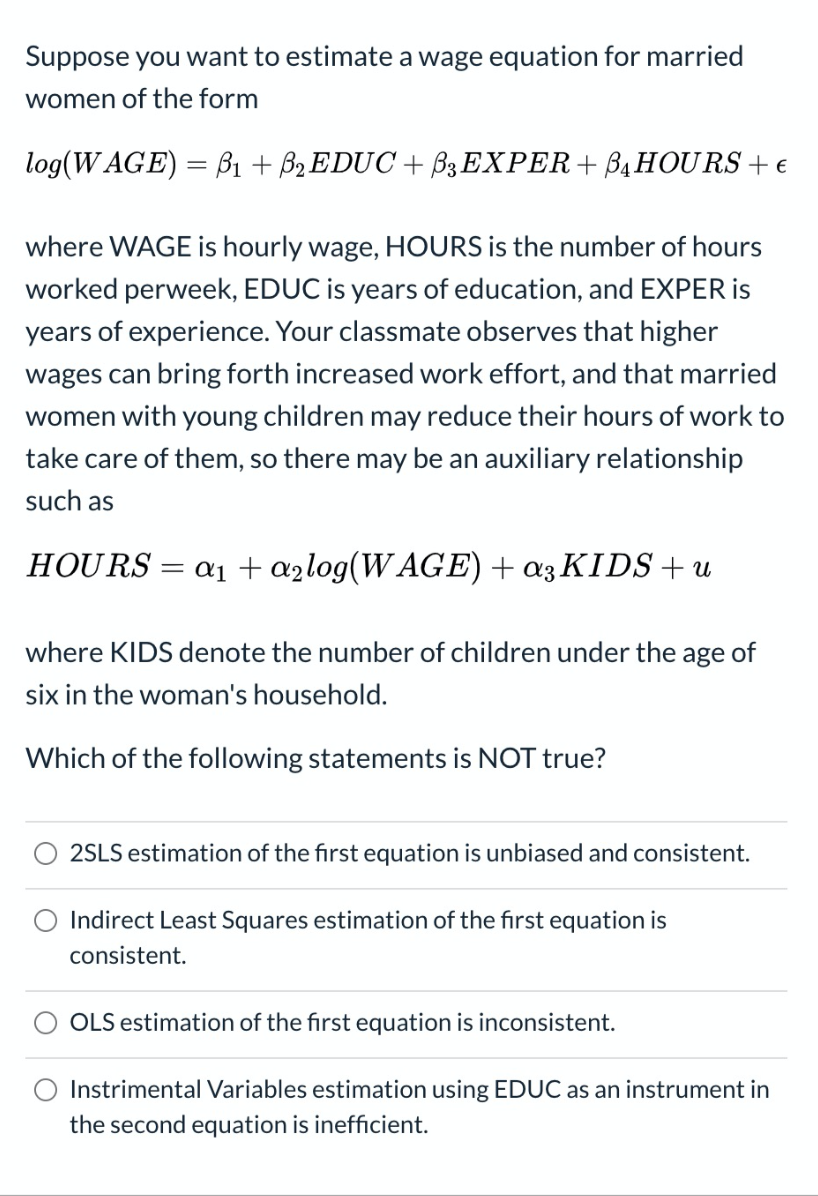 Suppose you want to estimate a wage equation for married women of the form

$log(WAGE) = \beta_1 + \beta_2 EDUC + \beta_3 EXPER + \beta_4 HOURS + \epsilon$

where WAGE is hourly wage, HOURS is the number of hours worked perweek, EDUC is years of education, and EXPER is years of experience. Your classmate observes that higher wages can bring forth increased work effort, and that married women with young children may reduce their hours of work to take care of them, so there may be an auxiliary relationship such as

$HOURS = \alpha_1 + \alpha_2 log(WAGE) + \alpha_3 KIDS + u$

where KIDS denote the number of children under the age of six in the woman's household.

Which of the following statements is NOT true?

2SLS estimation of the first equation is unbiased and consistent.

Indirect Least Squares estimation of the first equation is consistent.

OLS estimation of the first equation is inconsistent.

Instrimental Variables estimation using EDUC as an instrument in the second equation is inefficient.